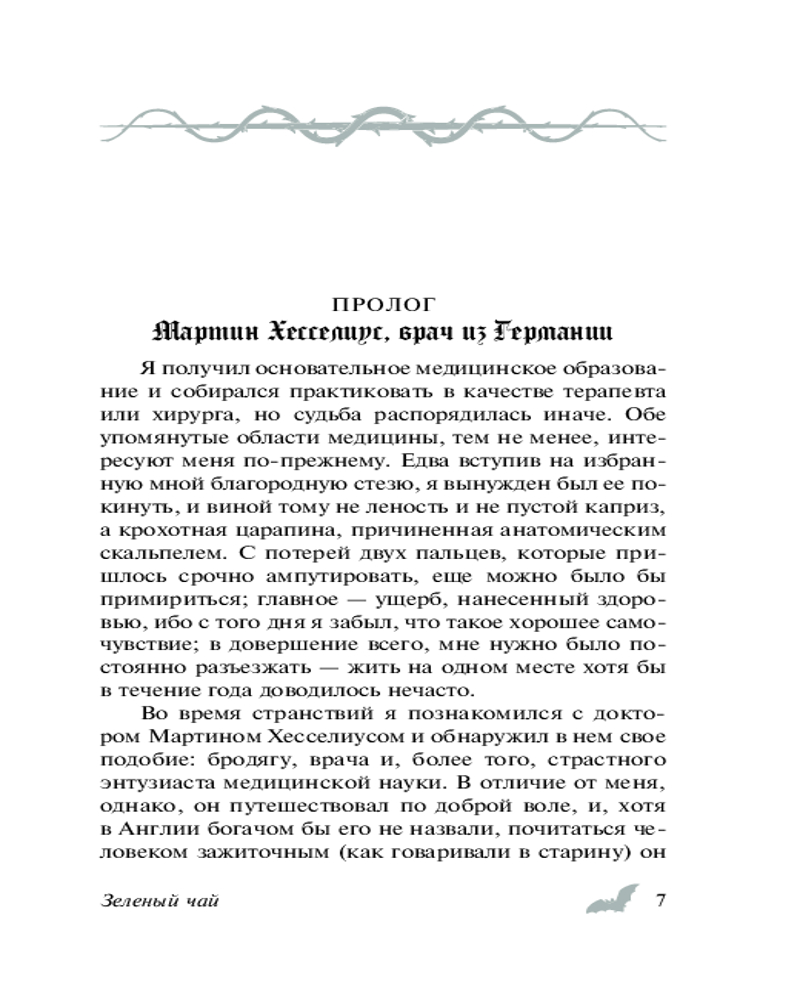 ПРОЛОГ
Мартин Хесселиус, врач из Германии

Я получил основательное медицинское образование и собирался практиковать в качестве терапевта или хирурга, но судьба распорядилась иначе. Обе упомянутые области медицины, тем не менее, интересуют меня по-прежнему. Едва вступив на избранную мной благородную стезю, я вынужден был ее покинуть, и виной тому не леность и не пустой каприз, а крохотная царапина, причиненная анатомическим скальпелем. С потерей двух пальцев, которые пришлось срочно ампутировать, еще можно было бы примириться; главное — ущерб, нанесенный здоровью, ибо с того дня я забыл, что такое хорошее самочувствие; в довершение всего, мне нужно было постоянно разъезжать — жить на одном месте хотя бы в течение года доводилось нечасто.

Во время странствий я познакомился с доктором Мартином Хесселиусом и обнаружил в нем свое подобие: бродягу, врача и, более того, страстного энтузиаста медицинской науки. В отличие от меня, однако, он путешествовал по доброй воле, и, хотя в Англии богачом бы его не назвали, почитаться человеком зажиточным (как говаривали в старину) он

Зеленый чай 7